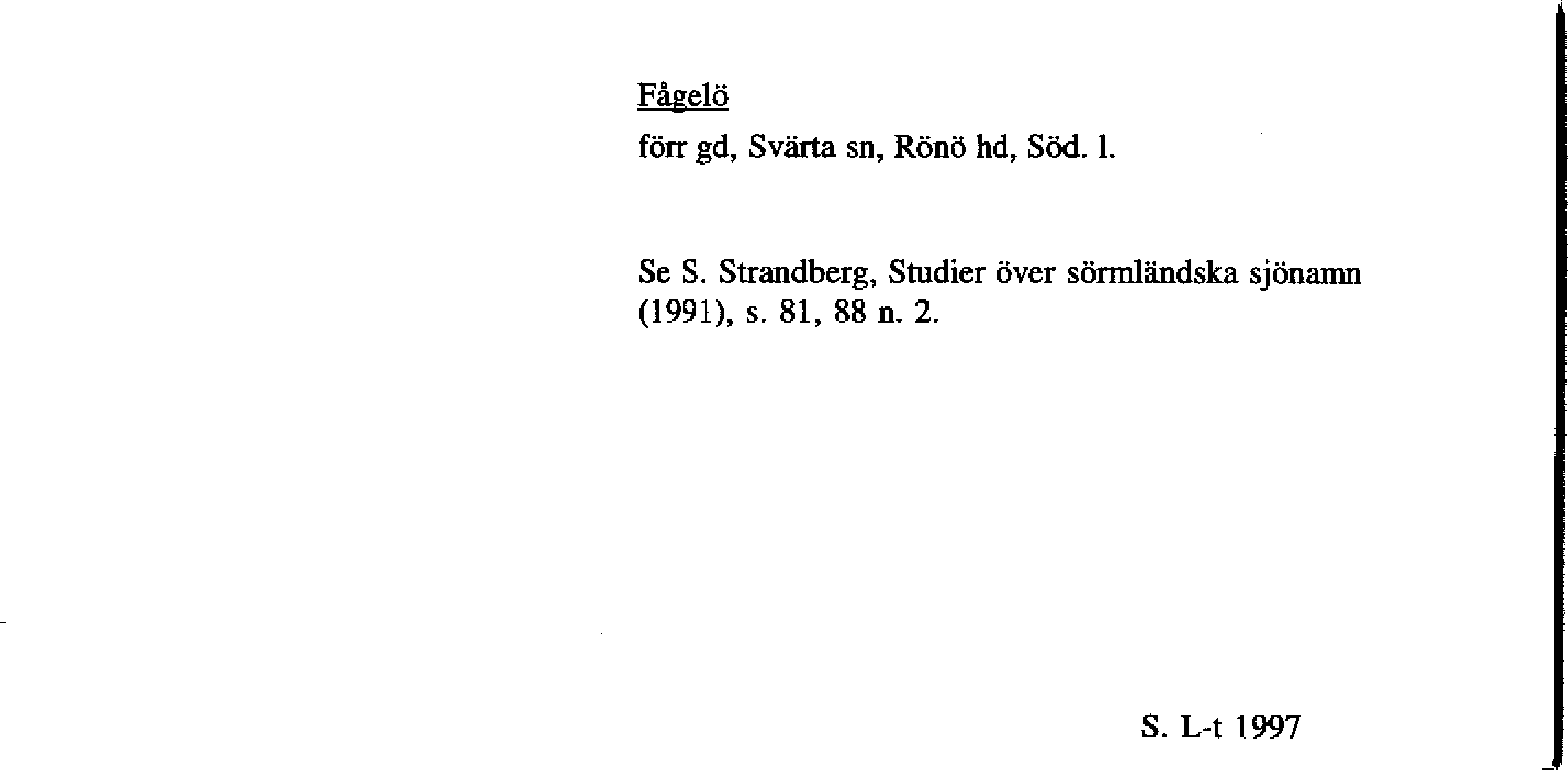 Fågelö

förr gd, Svärta sn, Rönö hd, Söd. l.

Se S. Strandberg, Studier över sörmländska sjönamn (1991), s. 81, 88 n. 2.

S. L-t 1997